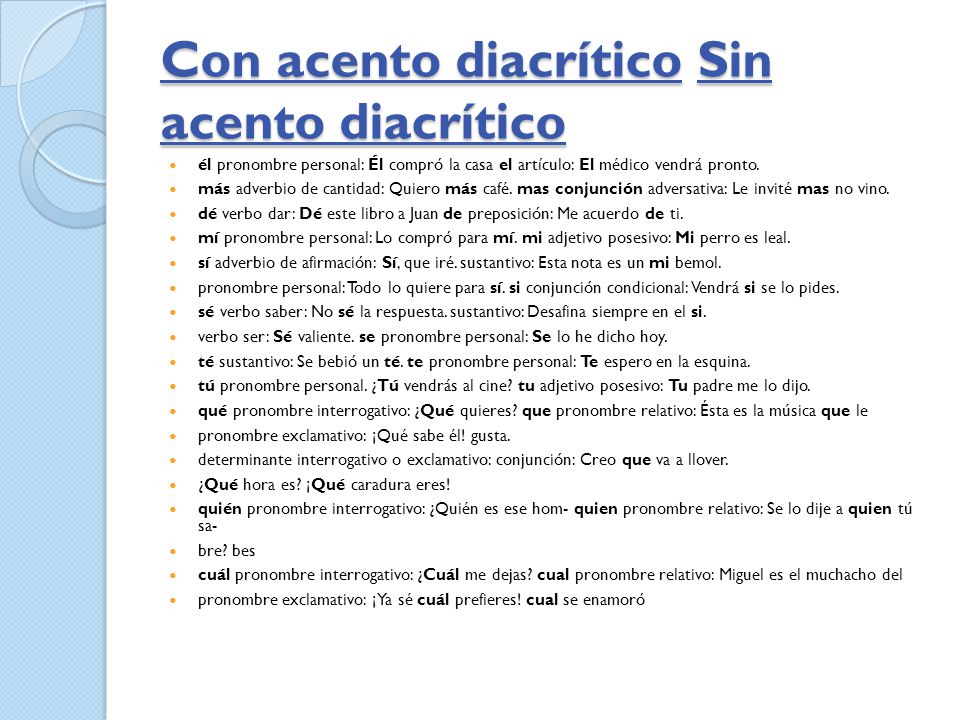 Con acento diacrítico Sin acento diacrítico

- él pronombre personal: Él compró la casa el artículo: El médico vendrá pronto.
- más adverbio de cantidad: Quiero más café. mas conjunción adversativa: Le invité mas no vino.
- dé verbo dar: Dé este libro a Juan de preposición: Me acuerdo de ti.
- mí pronombre personal: Lo compró para mí. mi adjetivo posesivo: Mi perro es leal.
- sí adverbio de afirmación: Sí, que iré. sustantivo: Esta nota es un mi bemol.
- pronombre personal: Todo lo quiere para sí. si conjunción condicional: Vendrá si se lo pides.
- sé verbo saber: No sé la respuesta. sustantivo: Desafina siempre en el si.
- verbo ser: Sé valiente. se pronombre personal: Se lo he dicho hoy.
- té sustantivo: Se bebió un té. te pronombre personal: Te espero en la esquina.
- tú pronombre personal. ¿Tú vendrás al cine? tu adjetivo posesivo: Tu padre me lo dijo.
- qué pronombre interrogativo: ¿Qué quieres? que pronombre relativo: Ésta es la música que le
- pronombre exclamativo: ¡Qué sabe él! gusta.
- determinante interrogativo o exclamativo: conjunción: Creo que va a llover.
- ¿Qué hora es? ¡Qué caradura eres!
- quién pronombre interrogativo: ¿Quién es ese hom- quien pronombre relativo: Se lo dije a quien tú sa-
- bre? bes
- cuál pronombre interrogativo: ¿Cuál me dejas? cual pronombre relativo: Miguel es el muchacho del
- pronombre exclamativo: ¡Ya sé cuál prefieres! cual se enamoró